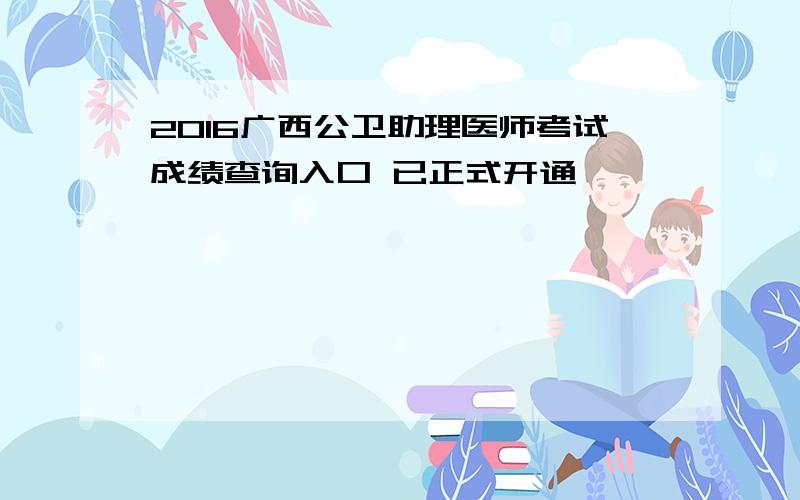 2016广西公卫助理医师考试成绩查询入口 已正式开通